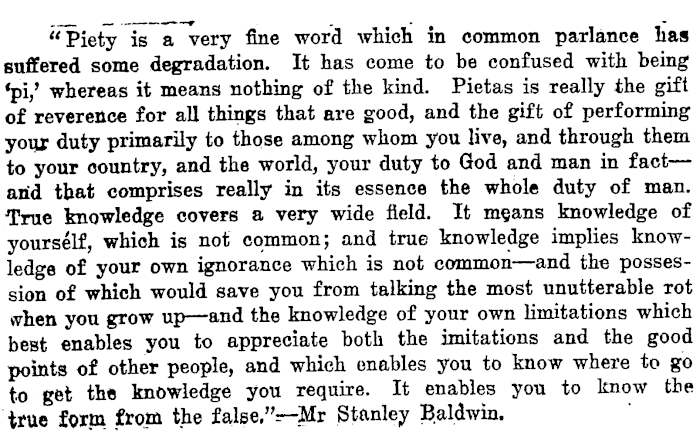 "Piety is a very fine word which in common parlance has suffered some degradation. It has come to be confused with being 'pi,' whereas it means nothing of the kind. Pietas is really the gift of reverence for all things that are good, and the gift of performing your duty primarily to those among whom you live, and through them to your country, and the world, your duty to God and man in fact—and that comprises really in its essence the whole duty of man. True knowledge covers a very wide field. It means knowledge of yourself, which is not common; and true knowledge implies knowledge of your own ignorance which is not common—and the possession of which would save you from talking the most unutterable rot when you grow up—and the knowledge of your own limitations which best enables you to appreciate both the imitations and the good points of other people, and which enables you to know where to go to get the knowledge you require. It enables you to know the true form from the false."—Mr Stanley Baldwin.